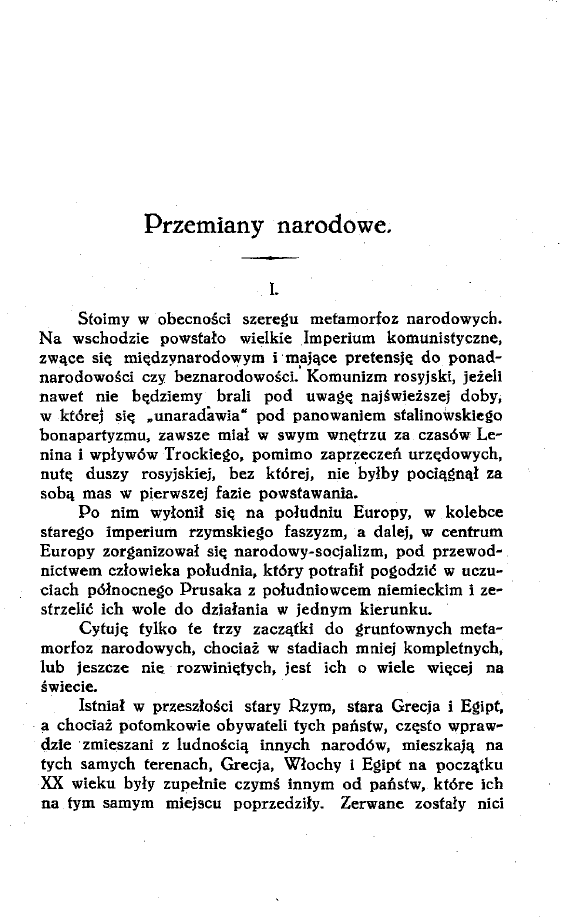 Przemiany narodowe.

I.

Stoimy w obecności szeregu metamorfoz narodowych. Na wschodzie powstało wielkie Imperium komunistyczne, zwące się międzynarodowym i mające pretensję do ponadnarodowości czy beznarodowości. Komunizm rosyjski, jeżeli nawet nie będziemy brali pod uwagę najświeższej doby, w której się „unaradawia" pod panowaniem stalinowskiego bonapartyzmu, zawsze miał w swym wnętrzu za czasów Lenina i wpływów Trockiego, pomimo zaprzeczeń urzędowych, nutę duszy rosyjskiej, bez której, nie byłby pociągnął za sobą mas w pierwszej fazie powstawania.

Po nim wyłonił się na południu Europy, w kolebce starego imperium rzymskiego faszyzm, a dalej, w centrum Europy zorganizował się narodowy-socjalizm, pod przewodnictwem człowieka południa, który potrafił pogodzić w uczuciach północnego Prusaka z południowcem niemieckim i zestrzelić ich wole do działania w jednym kierunku.

Cytuję tylko te trzy zaczątki do gruntownych metamorfoz narodowych, chociaż w stadiach mniej kompletnych, lub jeszcze nie rozwiniętych, jest ich o wiele więcej na świecie.

Istniał w przeszłości stary Rzym, stara Grecja i Egipt, a chociaż potomkowie obywateli tych państw, często wprawdzie zmieszani z ludnością innych narodów, mieszkają na tych samych terenach, Grecja, Włochy i Egipt na początku XX wieku były zupełnie czymś innym od państw, które ich na tym samym miejscu poprzedziły. Zerwane zostały nici